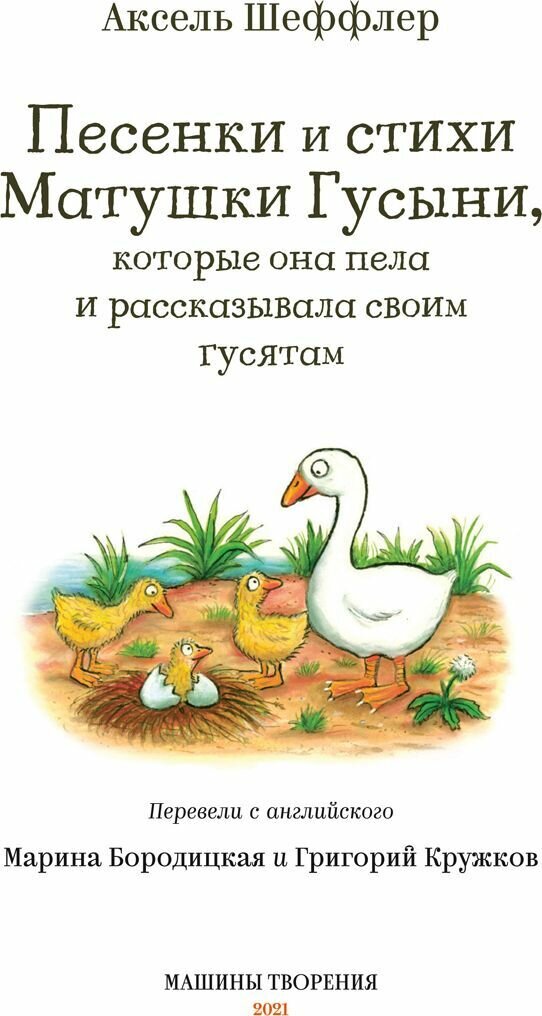 Аксель Шеффлер

Песенки и стихи Матушки Гусыни, которые она пела и рассказывала своим гусятам

Перевели с английского

Марина Бородицкая и Григорий Кружков

МАШИНЫ ТВОРЕНИЯ
2021